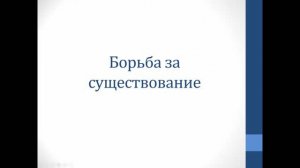 Борьба за существование